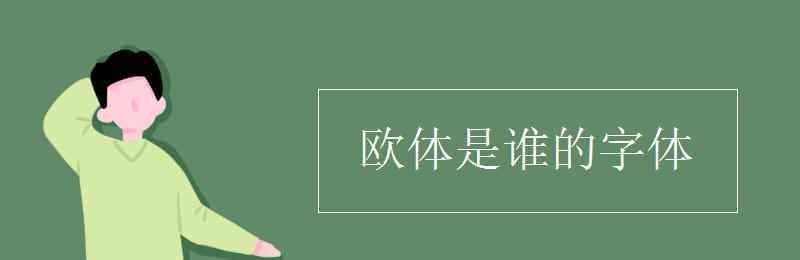 欧体是谁的字体